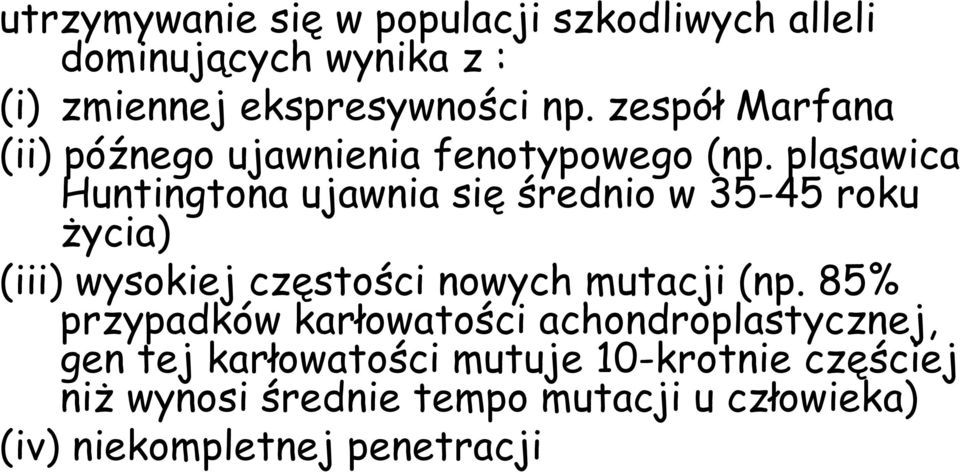 utrzymywanie się w populacji szkodliwych alleli dominujących wynika z :
(i) zmiennej ekspresywności np. zespół Marfana
(ii) późnego ujawnienia fenotypowego (np. pląsawica Huntingtona ujawnia się średnio w 35-45 roku życia)
(iii) wysokiej częstości nowych mutacji (np. 85% przypadków karłowatości achondroplastycznej, gen tej karłowatości mutuje 10-krotnie częściej niż wynosi średnie tempo mutacji u człowieka)
(iv) niekompletnej penetracji